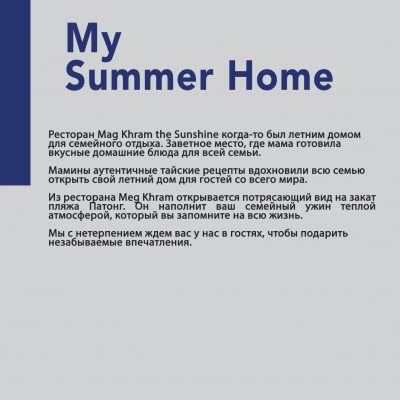 My
Summer Home

Ресторан Mag Khram the Sunshine когда-то был летним домом для семейного отдыха. Заветное место, где мама готовила вкусные домашние блюда для всей семьи.

Мамины аутентичные тайские рецепты вдохновили всю семью открыть свой летний дом для гостей со всего мира.

Из ресторана Meg Khram открывается потрясающий вид на закат пляжа Патонг. Он наполнит ваш семейный ужин теплой атмосферой, который вы запомните на всю жизнь.

Мы с нетерпением ждем вас у нас в гостях, чтобы подарить незабываемые впечатления.